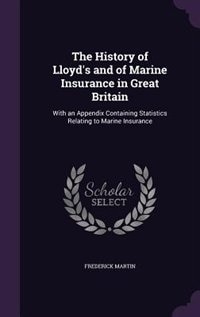 The History of Lloyd's and of Marine Insurance in Great Britain

With an Appendix Containing Statistics Relating to Marine Insurance

Scholar SELECT

FREDERICK MARTIN